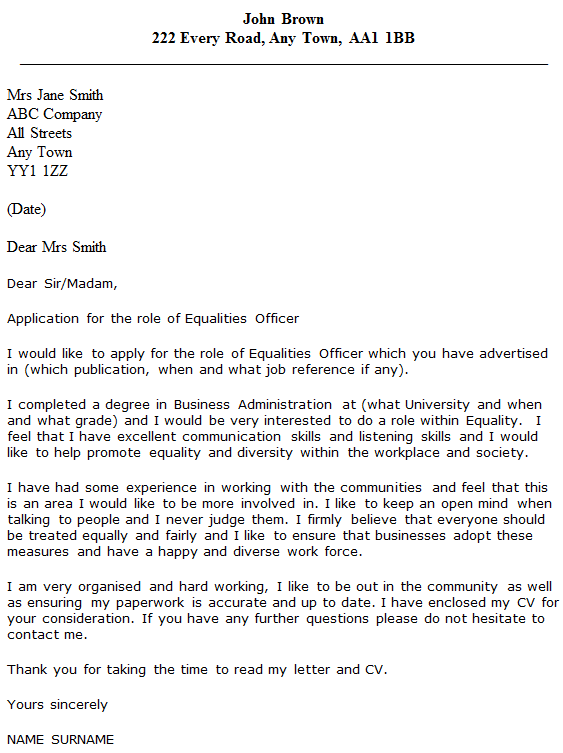 John Brown
222 Every Road, Any Town, AA1 1BB

Mrs Jane Smith
ABC Company
All Streets
Any Town
YY1 1ZZ

(Date)

Dear Mrs Smith

Dear Sir/Madam,

Application for the role of Equalities Officer

I would like to apply for the role of Equalities Officer which you have advertised in (which publication, when and what job reference if any).

I completed a degree in Business Administration at (what University and when and what grade) and I would be very interested to do a role within Equality. I feel that I have excellent communication skills and listening skills and I would like to help promote equality and diversity within the workplace and society.

I have had some experience in working with the communities and feel that this is an area I would like to be more involved in. I like to keep an open mind when talking to people and I never judge them. I firmly believe that everyone should be treated equally and fairly and I like to ensure that businesses adopt these measures and have a happy and diverse work force.

I am very organised and hard working, I like to be out in the community as well as ensuring my paperwork is accurate and up to date. I have enclosed my CV for your consideration. If you have any further questions please do not hesitate to contact me.

Thank you for taking the time to read my letter and CV.

Yours sincerely

NAME SURNAME